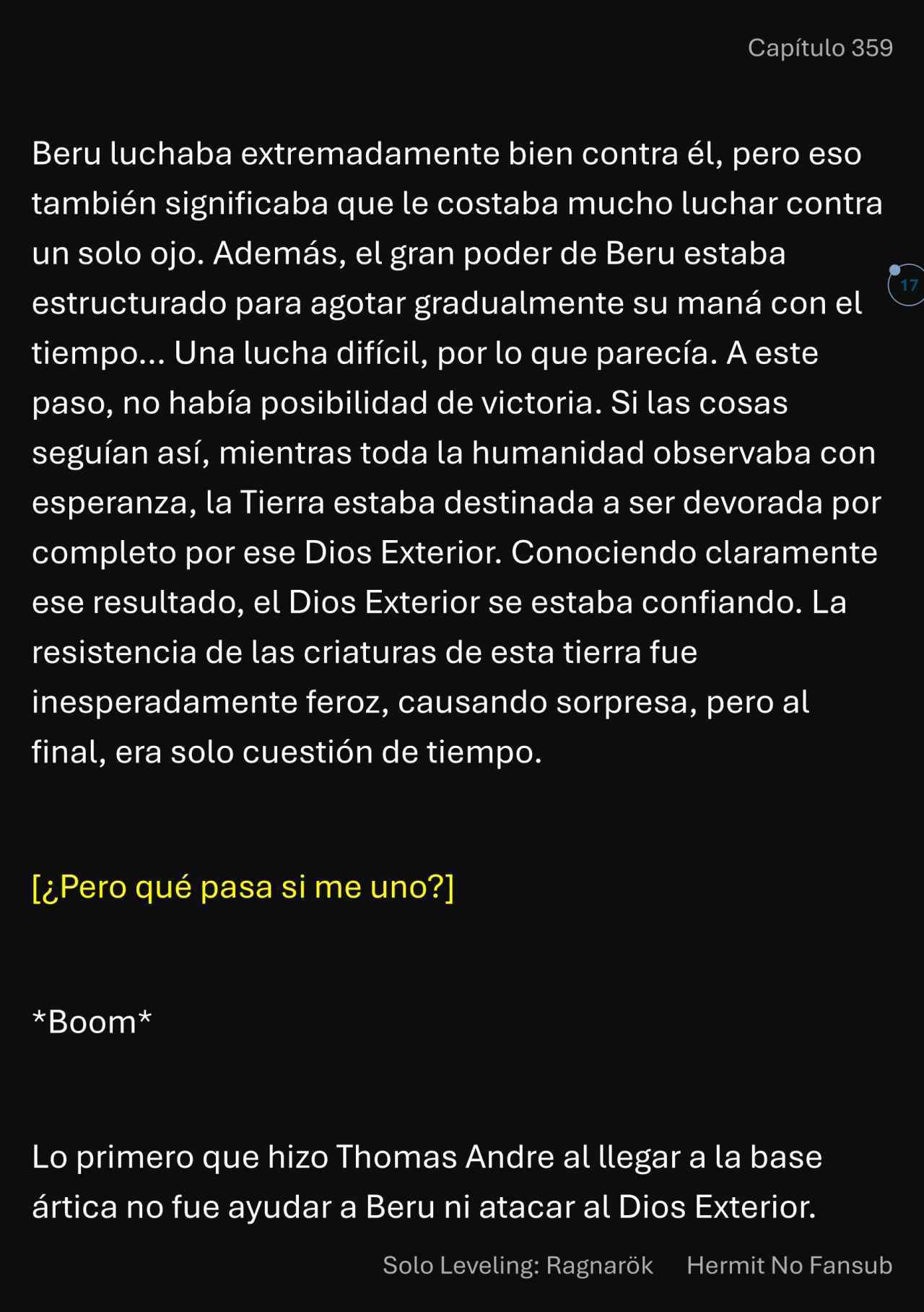 Capítulo 359

Beru luchaba extremadamente bien contra él, pero eso también significaba que le costaba mucho luchar contra un solo ojo. Además, el gran poder de Beru estaba estructurado para agotar gradualmente su maná con el tiempo... Una lucha difícil, por lo que parecía. A este paso, no había posibilidad de victoria. Si las cosas seguían así, mientras toda la humanidad observaba con esperanza, la Tierra estaba destinada a ser devorada por completo por ese Dios Exterior. Conociendo claramente ese resultado, el Dios Exterior se estaba confiando. La resistencia de las criaturas de esta tierra fue inesperadamente feroz, causando sorpresa, pero al final, era solo cuestión de tiempo.

17

[¿Pero qué pasa si me uno?]

*Boom*

Lo primero que hizo Thomas Andre al llegar a la base ártica no fue ayudar a Beru ni atacar al Dios Exterior.

Solo Leveling: Ragnarök Hermit No Fansub